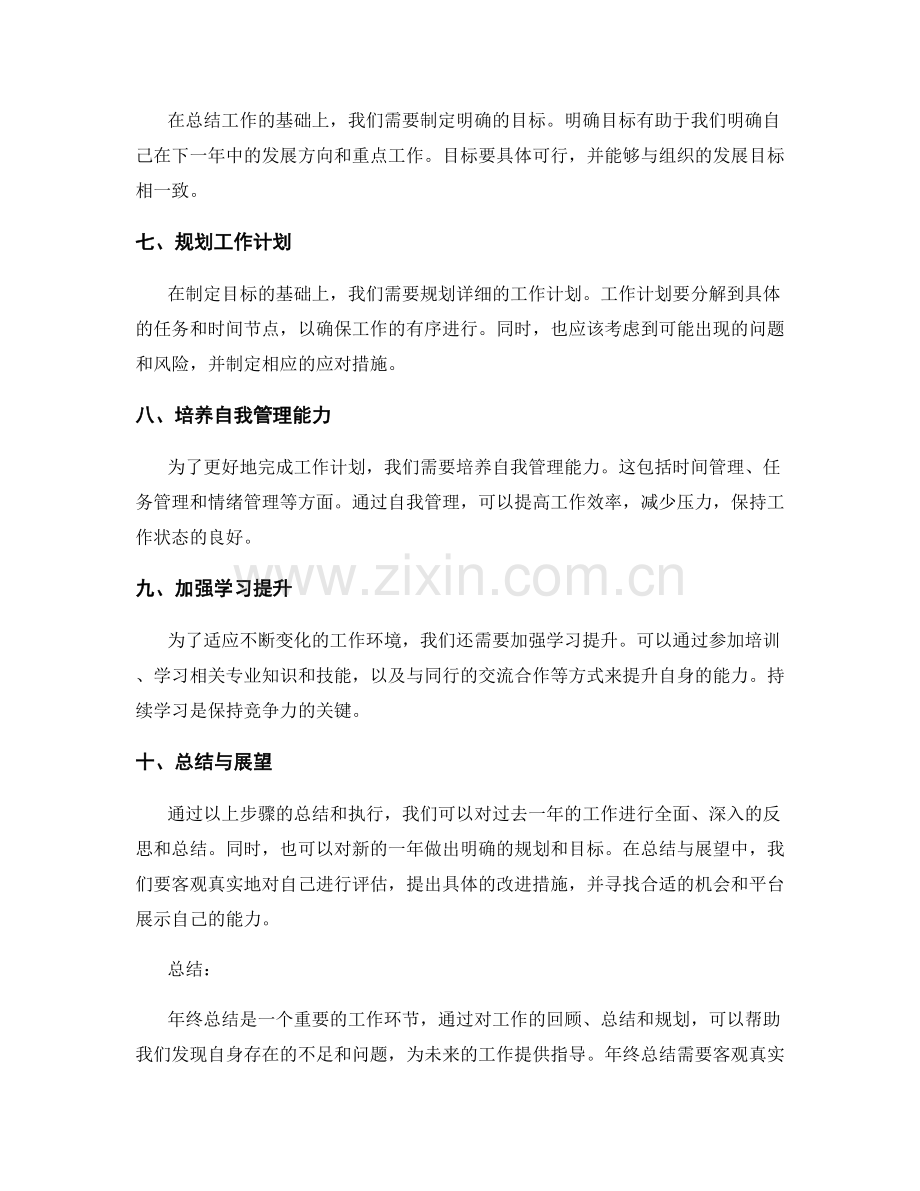 在总结工作的基础上，我们需要制定明确的目标。明确目标有助于我们明确自己在下一年中的发展方向和重点工作。目标要具体可行，并能够与组织的发展目标相一致。

七、规划工作计划

在制定目标的基础上，我们需要规划详细的工作计划。工作计划要分解到具体的任务和时间节点，以确保工作的有序进行。同时，也应该考虑到可能出现的问题和风险，并制定相应的应对措施。

八、培养自我管理能力

为了更好地完成工作计划，我们需要培养自我管理能力。这包括时间管理、任务管理和情绪管理等方面。通过自我管理，可以提高工作效率，减少压力，保持工作状态的良好。

九、加强学习提升

为了适应不断变化的工作环境，我们还需要加强学习提升。可以通过参加培训、学习相关专业知识和技能，以及与同行的交流合作等方式来提升自身的能力。持续学习是保持竞争力的关键。

十、总结与展望

通过以上步骤的总结和执行，我们可以对过去一年的工作进行全面、深入的反思和总结。同时，也可以对新的一年做出明确的规划和目标。在总结与展望中，我们要客观真实地对自己进行评估，提出具体的改进措施，并寻找合适的机会和平台展示自己的能力。

总结：

年终总结是一个重要的工作环节，通过对工作的回顾、总结和规划，可以帮助我们发现自身存在的不足和问题，为未来的工作提供指导。年终总结需要客观真实

www.zixin.com.cn